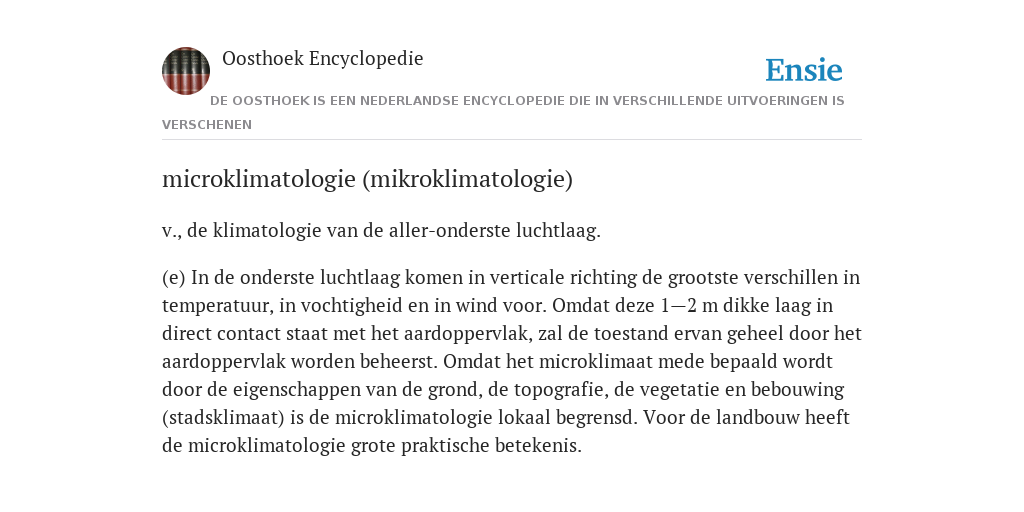 Oosthoek Encyclopedie

Ensie

DE OOSTHOEK IS EEN NEDERLANDSE ENCYCLOPEDIE DIE IN VERSCHILLENDE UITVOERINGEN IS VERSCHENEN

microklimatologie (mikroklimatologie)

v., de klimatologie van de aller-onderste luchtlaag.

(e) In de onderste luchtlaag komen in verticale richting de grootste verschillen in temperatuur, in vochtigheid en in wind voor. Omdat deze 1—2 m dikke laag in direct contact staat met het aardoppervlak, zal de toestand ervan geheel door het aardoppervlak worden beheerst. Omdat het microklimaat mede bepaald wordt door de eigenschappen van de grond, de topografie, de vegetatie en bebouwing (stadsklimaat) is de microklimatologie lokaal begrensd. Voor de landbouw heeft de microklimatologie grote praktische betekenis.